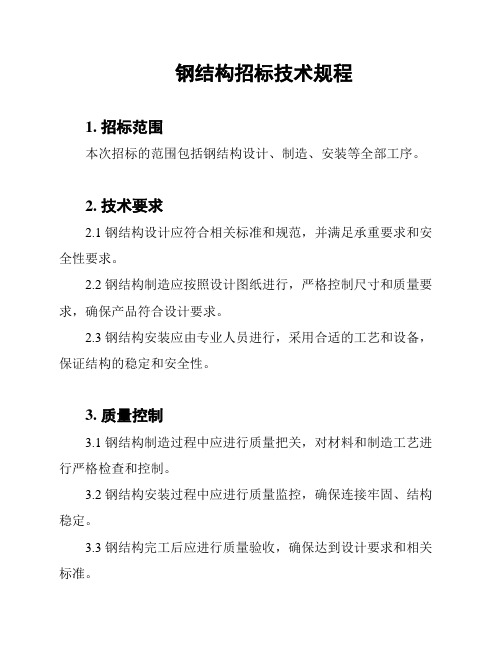 钢结构招标技术规程

1. 招标范围

本次招标的范围包括钢结构设计、制造、安装等全部工序。

2. 技术要求

2.1 钢结构设计应符合相关标准和规范，并满足承重要求和安全性要求。

2.2 钢结构制造应按照设计图纸进行，严格控制尺寸和质量要求，确保产品符合设计要求。

2.3 钢结构安装应由专业人员进行，采用合适的工艺和设备，保证结构的稳定和安全性。

3. 质量控制

3.1 钢结构制造过程中应进行质量把关，对材料和制造工艺进行严格检查和控制。

3.2 钢结构安装过程中应进行质量监控，确保连接牢固、结构稳定。

3.3 钢结构完工后应进行质量验收，确保达到设计要求和相关标准。